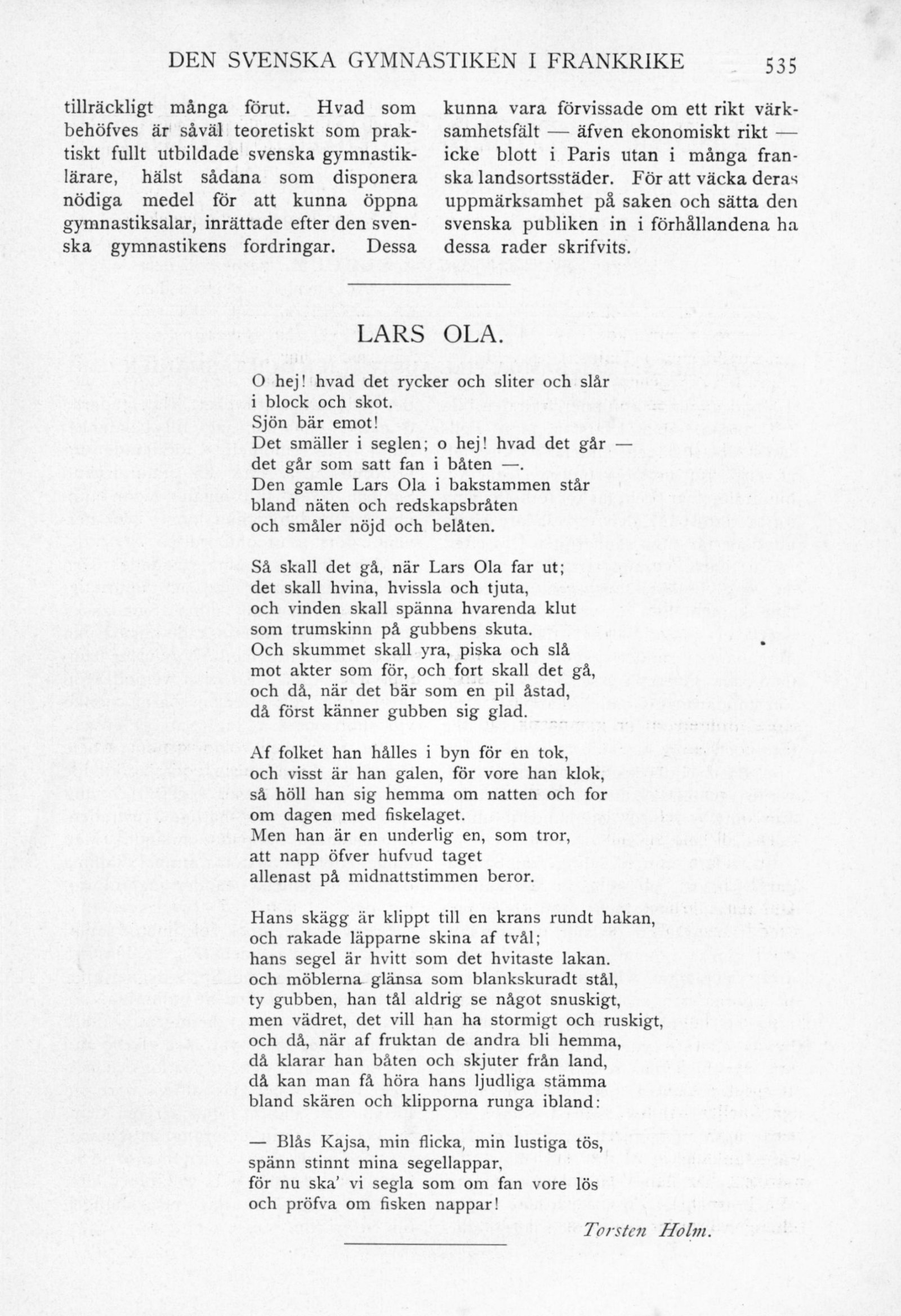 DEN SVENSKA GYMNASTIKEN I FRANKRIKE 535

tillräckligt många förut. Hvad som behöfves är såväl teoretiskt som praktiskt fullt utbildade svenska gymnastiklärare, hälst sådana som disponera nödiga medel för att kunna öppna gymnastiksalar, inrättade efter den svenska gymnastikens fordringar. Dessa

kunna vara förvissade om ett rikt värksamhetsfält — äfven ekonomiskt rikt — icke blott i Paris utan i många franska landsortsstäder. För att väcka deras uppmärksamhet på saken och sätta den svenska publiken in i förhållandena ha dessa rader skrifvits.

LARS OLA.

O hej! hvad det rycker och sliter och slår
i block och skot.
Sjön bär emot!
Det smäller i seglen; o hej! hvad det går —
det går som satt fan i båten —.
Den gamle Lars Ola i bakstammen står
bland näten och redskapsbråten
och småler nöjd och belåten.

Så skall det gå, när Lars Ola far ut;
det skall hvina, hvissla och tjuta,
och vinden skall spänna hvarenda klut
som trumskinn på gubbens skuta.
Och skummet skall yra, piska och slå
mot akter som för, och fort skall det gå,
och då, när det bär som en pil åstad,
då först känner gubben sig glad.

Af folket han hålles i byn för en tok,
och visst är han galen, för vore han klok,
så höll han sig hemma om natten och for
om dagen med fiskelaget.
Men han är en underlig en, som tror,
att napp öfver hufvud taget
allenast på midnattstimmen beror.

Hans skägg är klippt till en krans rundt hakan,
och rakade läpparne skina af tvål;
hans segel är hvitt som det hvitaste lakan.
och möblerna glänsa som blankskuradt stål,
ty gubben, han tål aldrig se något snuskigt,
men vädret, det vill han ha stormigt och ruskigt,
och då, när af fruktan de andra bli hemma,
då klarar han båten och skjuter från land,
då kan man få höra hans ljudliga stämma
bland skären och klipporna runga ibland:

— Blås Kajsa, min flicka, min lustiga tös,
spänn stinnt mina segellappar,
för nu ska' vi segla som om fan vore lös
och pröfva om fisken nappar!

Torsten Holm.